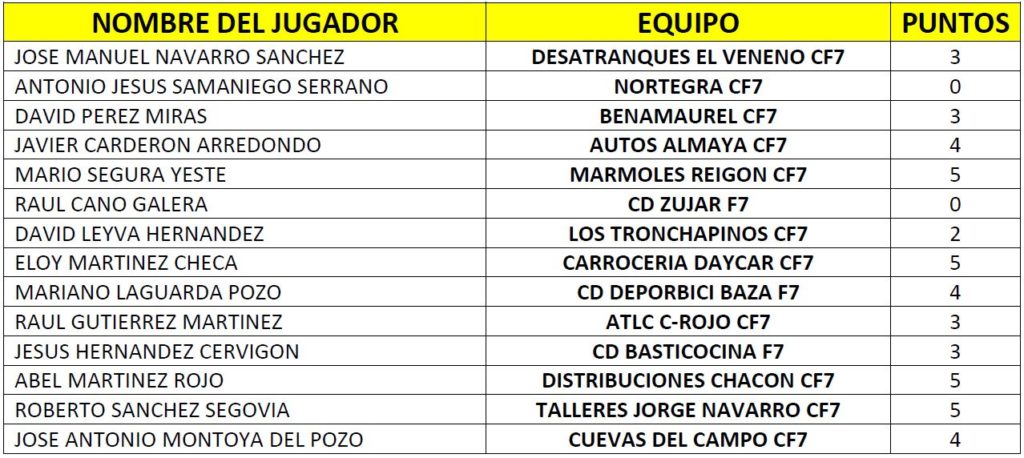 | NOMBRE DEL JUGADOR | EQUIPO | PUNTOS |
|---|---|---|
| JOSE MANUEL NAVARRO SANCHEZ | DESATRANQUES EL VENENO CF7 | 3 |
| ANTONIO JESUS SAMANIEGO SERRANO | NORTEGRA CF7 | 0 |
| DAVID PEREZ MIRAS | BENAMAUREL CF7 | 3 |
| JAVIER CARDERON ARREDONDO | AUTOS ALMAYA CF7 | 4 |
| MARIO SEGURA YESTE | MARMOLES REIGON CF7 | 5 |
| RAUL CANO GALERA | CD ZUJAR F7 | 0 |
| DAVID LEYVA HERNANDEZ | LOS TRONCHAPINOS CF7 | 2 |
| ELOY MARTINEZ CHECA | CARROCERIA DAYCAR CF7 | 5 |
| MARIANO LAGUARDA POZO | CD DEPORBICI BAZA F7 | 4 |
| RAUL GUTIERREZ MARTINEZ | ATLC C-ROJO CF7 | 3 |
| JESUS HERNANDEZ CERVIGON | CD BASTICOCINA F7 | 3 |
| ABEL MARTINEZ ROJO | DISTRIBUCIONES CHACON CF7 | 5 |
| ROBERTO SANCHEZ SEGOVIA | TALLERES JORGE NAVARRO CF7 | 5 |
| JOSE ANTONIO MONTOYA DEL POZO | CUEVAS DEL CAMPO CF7 | 4 |